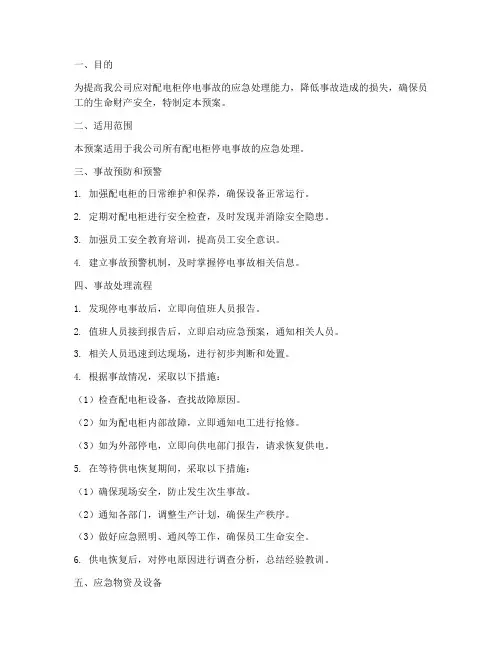 一、目的

为提高我公司应对配电柜停电事故的应急处理能力，降低事故造成的损失，确保员工的生命财产安全，特制定本预案。

二、适用范围

本预案适用于我公司所有配电柜停电事故的应急处理。

三、事故预防和预警

1. 加强配电柜的日常维护和保养，确保设备正常运行。

2. 定期对配电柜进行安全检查，及时发现并消除安全隐患。

3. 加强员工安全教育培训，提高员工安全意识。

4. 建立事故预警机制，及时掌握停电事故相关信息。

四、事故处理流程

1. 发现停电事故后，立即向值班人员报告。

2. 值班人员接到报告后，立即启动应急预案，通知相关人员。

3. 相关人员迅速到达现场，进行初步判断和处置。

4. 根据事故情况，采取以下措施：

（1）检查配电柜设备，查找故障原因。

（2）如为配电柜内部故障，立即通知电工进行抢修。

（3）如为外部停电，立即向供电部门报告，请求恢复供电。

5. 在等待供电恢复期间，采取以下措施：

（1）确保现场安全，防止发生次生事故。

（2）通知各部门，调整生产计划，确保生产秩序。

（3）做好应急照明、通风等工作，确保员工生命安全。

6. 供电恢复后，对停电原因进行调查分析，总结经验教训。

五、应急物资及设备